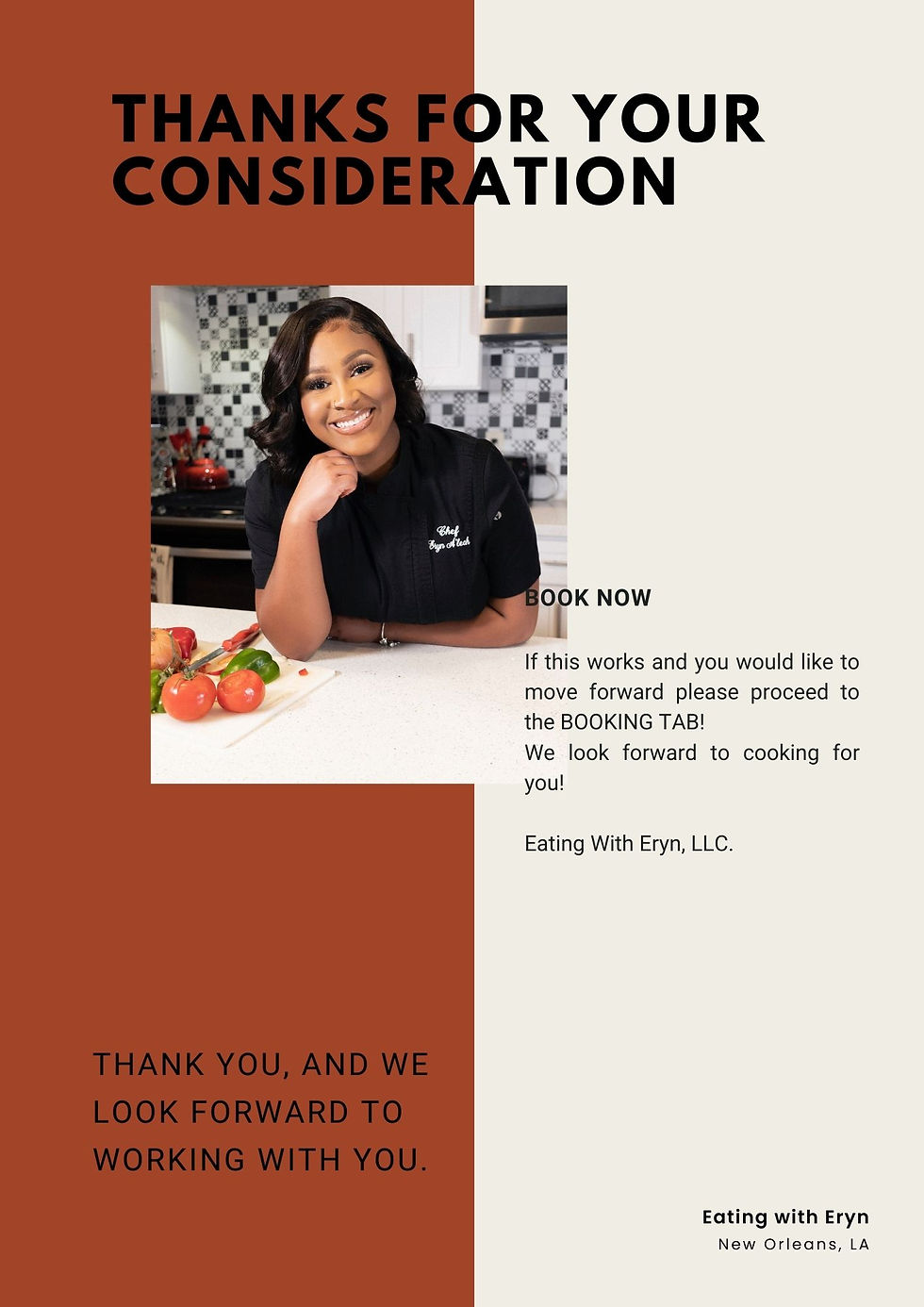 THANKS FOR YOUR CONSIDERATION

BOOK NOW

If this works and you would like to move forward please proceed to the BOOKING TAB!
We look forward to cooking for you!

Eating With Eryn, LLC.

THANK YOU, AND WE LOOK FORWARD TO WORKING WITH YOU.

Eating with Eryn
New Orleans, LA